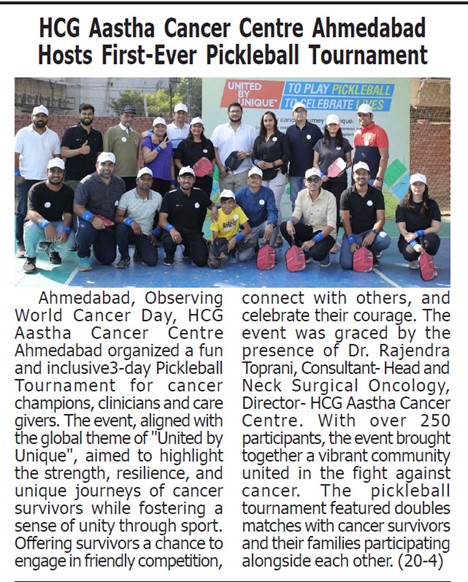 HCG Aastha Cancer Centre Ahmedabad Hosts First-Ever Pickleball Tournament

UNITED BY UNIQUE* TO PLAY PICKLEBALL TO CELEBRATE LIVES

Ahmedabad, Observing World Cancer Day, HCG Aastha Cancer Centre Ahmedabad organized a fun and inclusive3-day Pickleball Tournament for cancer champions, clinicians and care givers. The event, aligned with the global theme of "United by Unique", aimed to highlight the strength, resilience, and unique journeys of cancer survivors while fostering a sense of unity through sport. Offering survivors a chance to engage in friendly competition, connect with others, and celebrate their courage. The event was graced by the presence of Dr. Rajendra Toprani, Consultant- Head and Neck Surgical Oncology, Director- HCG Aastha Cancer Centre. With over 250 participants, the event brought together a vibrant community united in the fight against cancer. The pickleball tournament featured doubles matches with cancer survivors and their families participating alongside each other. (20-4)